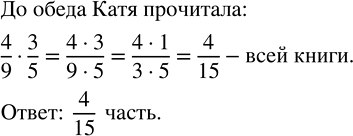 До обеда Катя прочитала:

$\frac{4}{9} \cdot \frac{3}{5} = \frac{4 \cdot 3}{9 \cdot 5} = \frac{4 \cdot 1}{3 \cdot 5} = \frac{4}{15}$ – всей книги.

Ответ: $\frac{4}{15}$ часть.